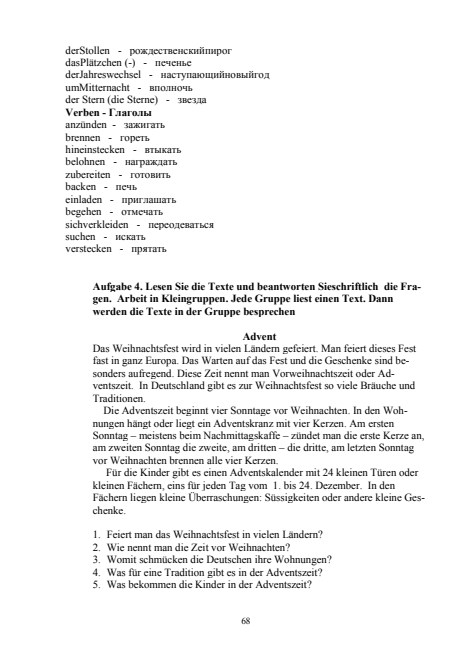 derStollen - рождественскийпирог
dasPlätzchen (-) - печенье
derJahreswechsel - наступающийновыйгод
umMitternacht - вполночь
der Stern (die Sterne) - звезда
**Verben - Глаголы**
anzünden - зажигать
brennen - гореть
hineinstecken - втыкать
belohnen - награждать
zubereiten - готовить
backen - печь
einladen - приглашать
begehen - отмечать
sichverkleiden - переодеваться
suchen - искать
verstecken - прятать

**Aufgabe 4. Lesen Sie die Texte und beantworten Sieschriftlich die Fragen. Arbeit in Kleingruppen. Jede Gruppe liest einen Text. Dann werden die Texte in der Gruppe besprechen**

**Advent**
Das Weihnachtsfest wird in vielen Ländern gefeiert. Man feiert dieses Fest fast in ganz Europa. Das Warten auf das Fest und die Geschenke sind besonders aufregend. Diese Zeit nennt man Vorweihnachtszeit oder Adventszeit. In Deutschland gibt es zur Weihnachtsfest so viele Bräuche und Traditionen.

Die Adventszeit beginnt vier Sonntage vor Weihnachten. In den Wohnungen hängt oder liegt ein Adventskranz mit vier Kerzen. Am ersten Sonntag – meistens beim Nachmittagskaffe – zündet man die erste Kerze an, am zweiten Sonntag die zweite, am dritten – die dritte, am letzten Sonntag vor Weihnachten brennen alle vier Kerzen.

Für die Kinder gibt es einen Adventskalender mit 24 kleinen Türen oder kleinen Fächern, eins für jeden Tag vom 1. bis 24. Dezember. In den Fächern liegen kleine Überraschungen: Süssigkeiten oder andere kleine Geschenke.

1. Feiert man das Weihnachtsfest in vielen Ländern?
2. Wie nennt man die Zeit vor Weihnachten?
3. Womit schmücken die Deutschen ihre Wohnungen?
4. Was für eine Tradition gibt es in der Adventszeit?
5. Was bekommen die Kinder in der Adventszeit?

68